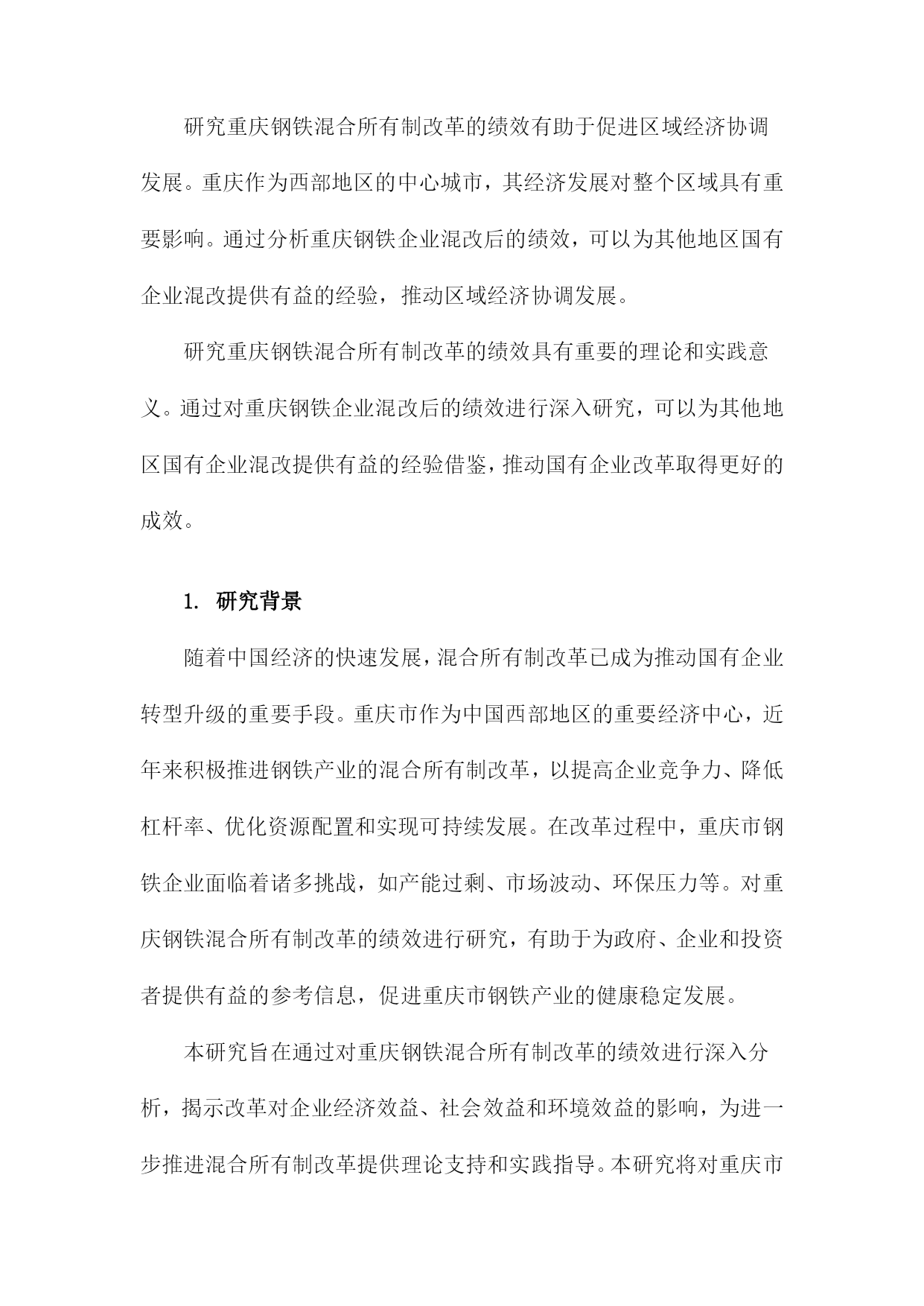 研究重庆钢铁混合所有制改革的绩效有助于促进区域经济协调发展。重庆作为西部地区的中心城市，其经济发展对整个区域具有重要影响。通过分析重庆钢铁企业混改后的绩效，可以为其他地区国有企业混改提供有益的经验，推动区域经济协调发展。

研究重庆钢铁混合所有制改革的绩效具有重要的理论和实践意义。通过对重庆钢铁企业混改后的绩效进行深入研究，可以为其他地区国有企业混改提供有益的经验借鉴，推动国有企业改革取得更好的成效。

1. 研究背景

随着中国经济的快速发展，混合所有制改革已成为推动国有企业转型升级的重要手段。重庆市作为中国西部地区的重要经济中心，近年来积极推进钢铁产业的混合所有制改革，以提高企业竞争力、降低杠杆率、优化资源配置和实现可持续发展。在改革过程中，重庆市钢铁企业面临着诸多挑战，如产能过剩、市场波动、环保压力等。对重庆钢铁混合所有制改革的绩效进行研究，有助于为政府、企业和投资者提供有益的参考信息，促进重庆市钢铁产业的健康稳定发展。

本研究旨在通过对重庆钢铁混合所有制改革的绩效进行深入分析，揭示改革对企业经济效益、社会效益和环境效益的影响，为进一步推进混合所有制改革提供理论支持和实践指导。本研究将对重庆市